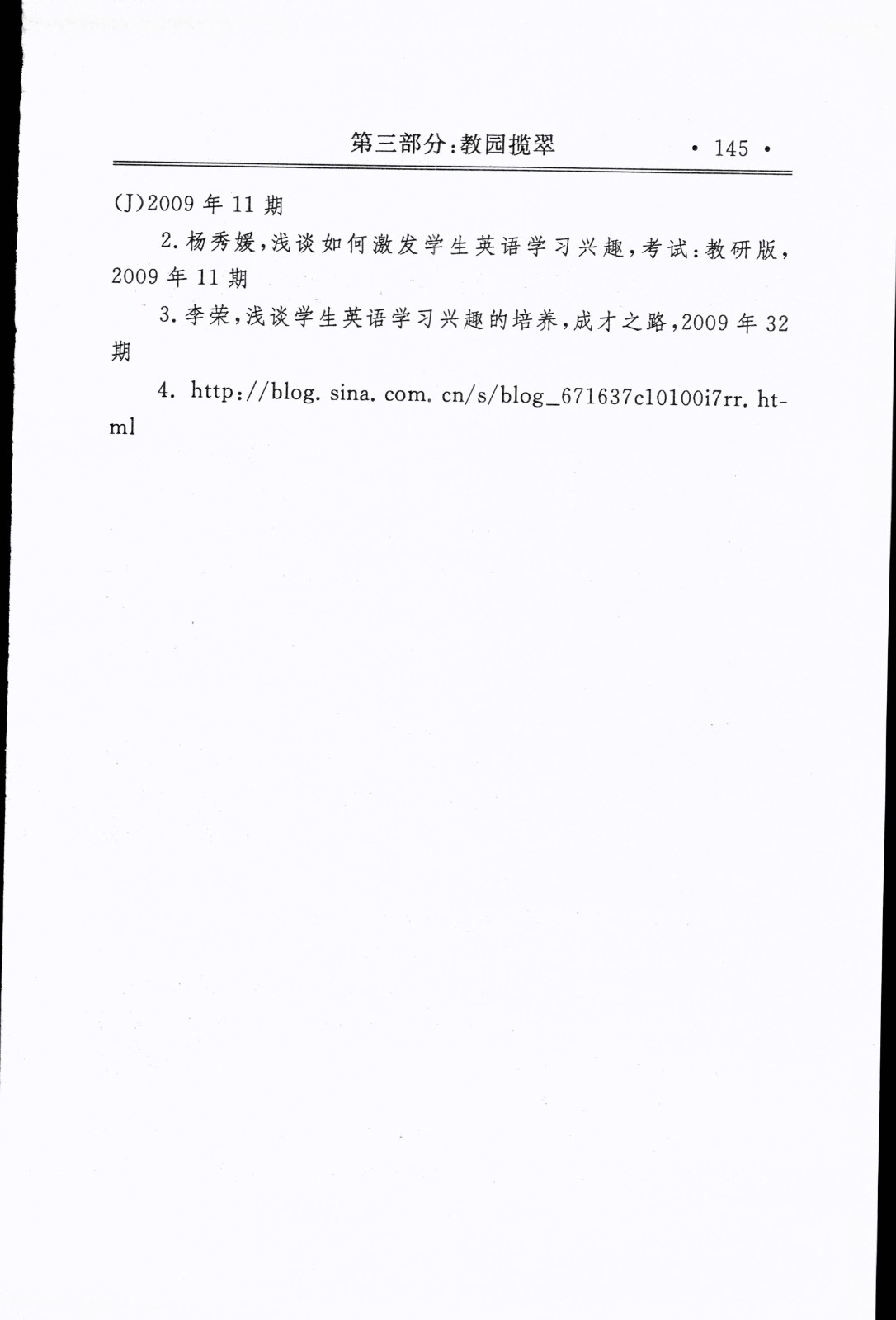 第三部分：教园揽翠 · 145 ·

(J)2009 年 11 期

2. 杨秀媛，浅谈如何激发学生英语学习兴趣，考试：教研版，2009 年 11 期

3. 李荣，浅谈学生英语学习兴趣的培养，成才之路，2009 年 32 期

4. http://blog. sina. com. cn/s/blog_671637c10100i7rr. html